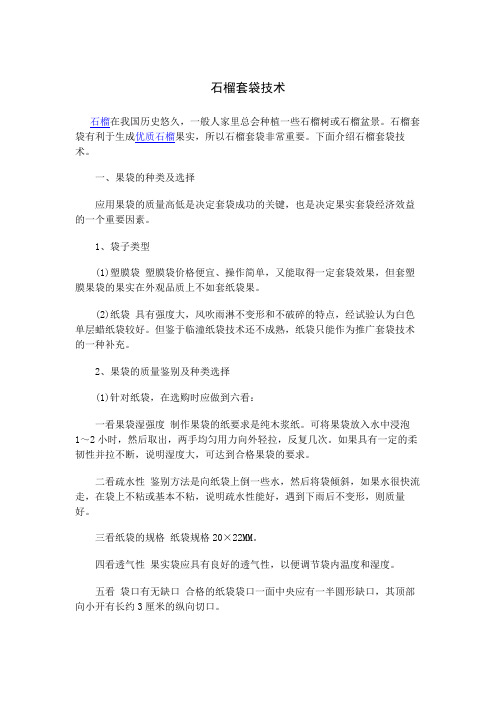 石榴套袋技术

石榴在我国历史悠久，一般人家里总会种植一些石榴树或石榴盆景。石榴套袋有利于生成优质石榴果实，所以石榴套袋非常重要。下面介绍石榴套袋技术。

一、果袋的种类及选择

应用果袋的质量高低是决定套袋成功的关键，也是决定果实套袋经济效益的一个重要因素。

1、袋子类型

(1)塑膜袋 塑膜袋价格便宜、操作简单，又能取得一定套袋效果，但套塑膜果袋的果实在外观品质上不如套纸袋果。

(2)纸袋 具有强度大，风吹雨淋不变形和不破碎的特点，经试验认为白色单层蜡纸袋较好。但鉴于临潼纸袋技术还不成熟，纸袋只能作为推广套袋技术的一种补充。

2、果袋的质量鉴别及种类选择

(1)针对纸袋，在选购时应做到六看：

一看果袋湿强度 制作果袋的纸要求是纯木浆纸。可将果袋放入水中浸泡1～2小时，然后取出，两手均匀用力向外轻拉，反复几次。如果具有一定的柔韧性并拉不断，说明湿度大，可达到合格果袋的要求。

二看疏水性 鉴别方法是向纸袋上倒一些水，然后将袋倾斜，如果水很快流走，在袋上不粘或基本不粘，说明疏水性能好，遇到下雨后不变形，则质量好。

三看纸袋的规格 纸袋规格20×22MM。

四看透气性 果实袋应具有良好的透气性，以便调节袋内温度和湿度。

五看 袋口有无缺口 合格的纸袋袋口一面中央应有一半圆形缺口，其顶部向小开有长约3厘米的纵向切口。